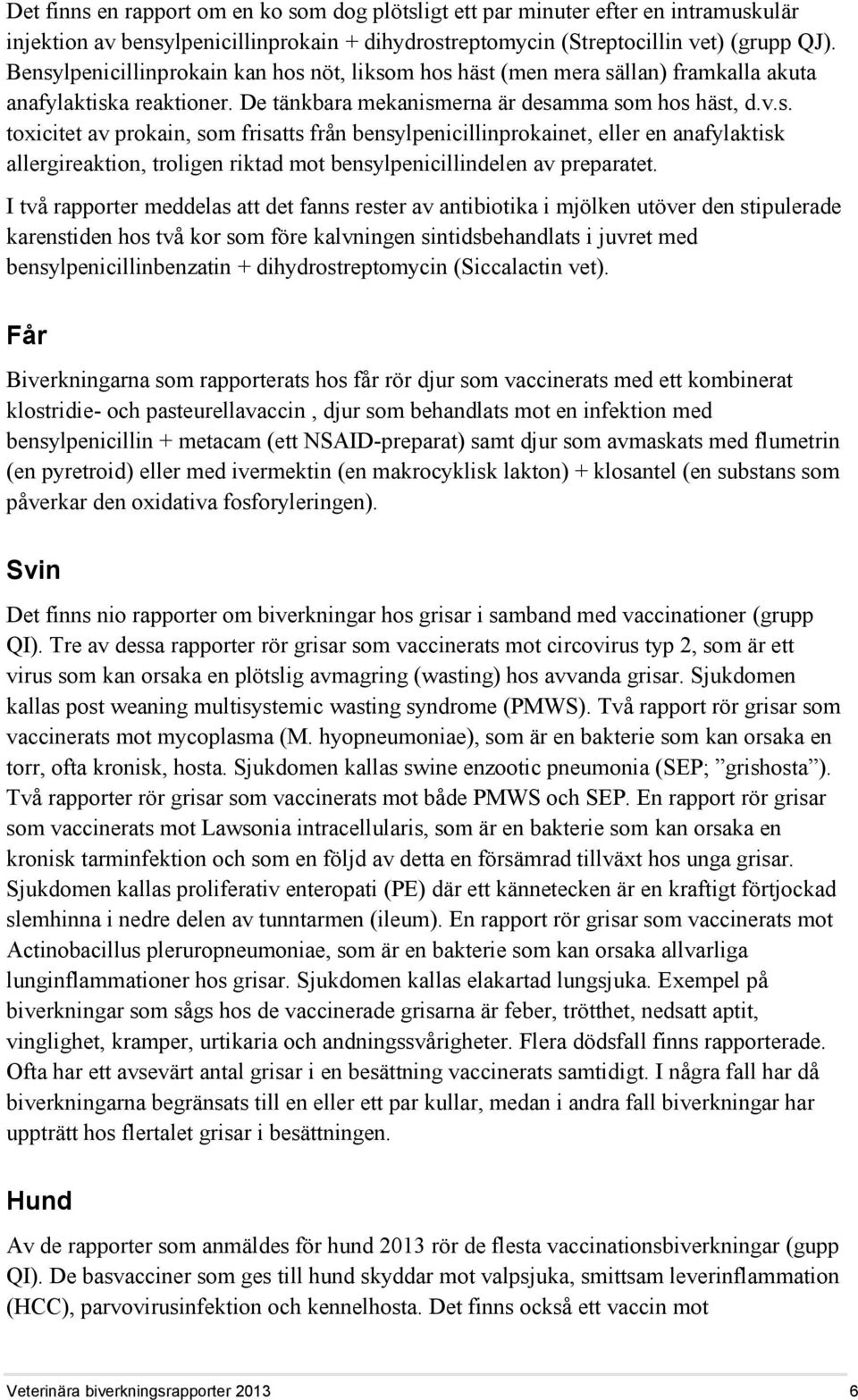 Det finns en rapport om en ko som dog plötsligt ett par minuter efter en intramuskulär injektion av bensylpenicillinprokain + dihydrostreptomycin (Streptocillin vet) (grupp QJ). Bensylpenicillinprokain kan hos nöt, liksom hos häst (men mera sällan) framkalla akuta anafylaktiska reaktioner. De tänkbara mekanismerna är desamma som hos häst, d.v.s. toxicitet av prokain, som frisatts från bensylpenicillinprokainet, eller en anafylaktisk allergireaktion, troligen riktad mot bensylpenicillindelen av preparatet.

I två rapporter meddelas att det fanns rester av antibiotika i mjölken utöver den stipulerade karenstiden hos två kor som före kalvningen sintidsbehandlats i juvret med bensylpenicillinbenzatin + dihydrostreptomycin (Siccalactin vet).

Får

Biverkningarna som rapporterats hos får rör djur som vaccinerats med ett kombinerat klostridie- och pasteurellavaccin , djur som behandlats mot en infektion med bensylpenicillin + metacam (ett NSAID-preparat) samt djur som avmaskats med flumetrin (en pyretroid) eller med ivermektin (en makrocyklisk lakton) + klosantel (en substans som påverkar den oxidativa fosforyleringen).

Svin

Det finns nio rapporter om biverkningar hos grisar i samband med vaccinationer (grupp QI). Tre av dessa rapporter rör grisar som vaccinerats mot circovirus typ 2, som är ett virus som kan orsaka en plötslig avmagring (wasting) hos avvanda grisar. Sjukdomen kallas post weaning multisystemic wasting syndrome (PMWS). Två rapport rör grisar som vaccinerats mot mycoplasma (M. hyopneumoniae), som är en bakterie som kan orsaka en torr, ofta kronisk, hosta. Sjukdomen kallas swine enzootic pneumonia (SEP; ”grishosta”). Två rapporter rör grisar som vaccinerats mot både PMWS och SEP. En rapport rör grisar som vaccinerats mot Lawsonia intracellularis, som är en bakterie som kan orsaka en kronisk tarminfektion och som en följd av detta en försämrad tillväxt hos unga grisar. Sjukdomen kallas proliferativ enteropati (PE) där ett kännetecken är en kraftigt förtjockad slemhinna i nedre delen av tunntarmen (ileum). En rapport rör grisar som vaccinerats mot Actinobacillus pleruropneumoniae, som är en bakterie som kan orsaka allvarliga lunginflammationer hos grisar. Sjukdomen kallas elakartad lungsjuka. Exempel på biverkningar som sågs hos de vaccinerade grisarna är feber, trötthet, nedsatt aptit, vinglighet, kramper, urtikaria och andningssvårigheter. Flera dödsfall finns rapporterade. Ofta har ett avsevärt antal grisar i en besättning vaccinerats samtidigt. I några fall har då biverkningarna begränsats till en eller ett par kullar, medan i andra fall biverkningar har uppträtt hos flertalet grisar i besättningen.

Hund

Av de rapporter som anmäldes för hund 2013 rör de flesta vaccinationsbiverkningar (gupp QI). De basvacciner som ges till hund skyddar mot valpsjuka, smittsam leverinflammation (HCC), parvovirusinfektion och kennelhosta. Det finns också ett vaccin mot

Veterinära biverkningsrapporter 2013 6